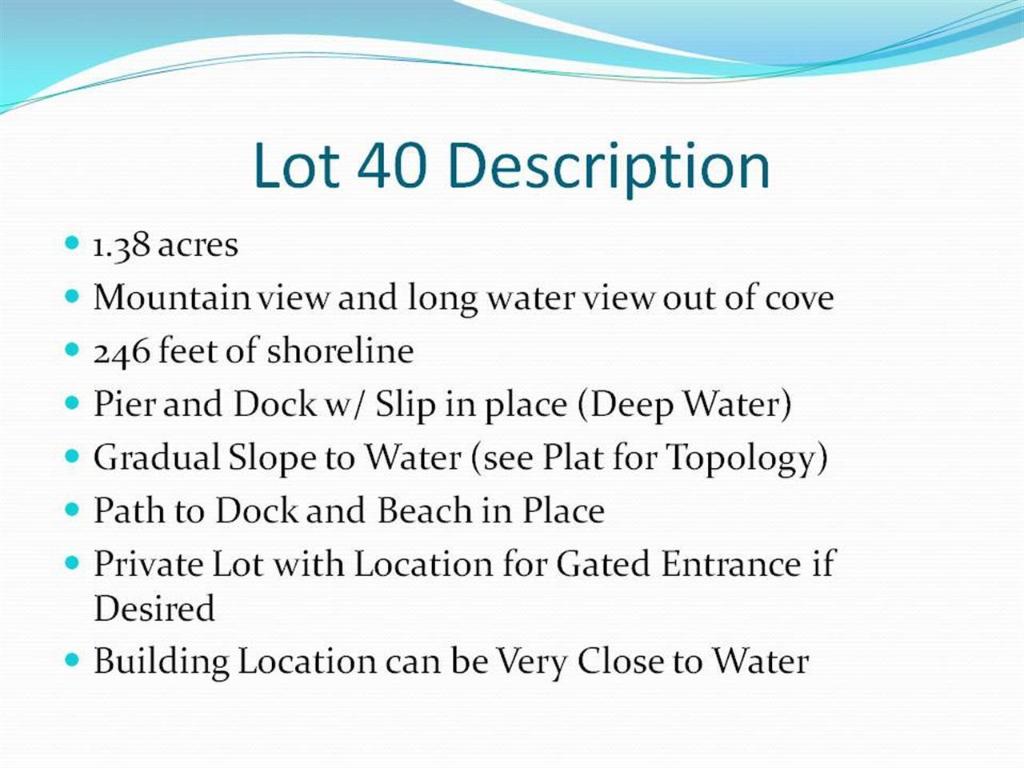 Lot 40 Description

• 1.38 acres
• Mountain view and long water view out of cove
• 246 feet of shoreline
• Pier and Dock w/ Slip in place (Deep Water)
• Gradual Slope to Water (see Plat for Topology)
• Path to Dock and Beach in Place
• Private Lot with Location for Gated Entrance if Desired
• Building Location can be Very Close to Water